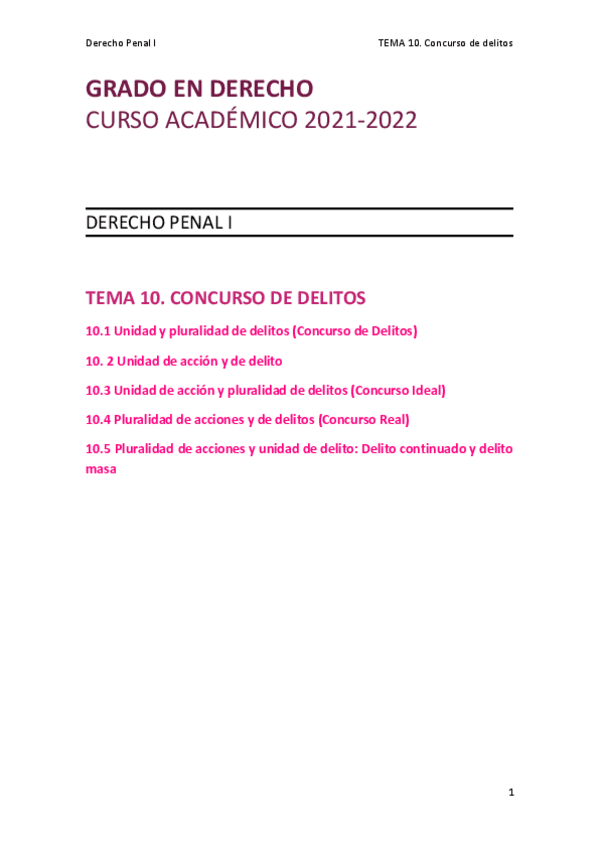 Derecho Penal I

TEMA 10. Concurso de delitos

GRADO EN DERECHO
CURSO ACADÉMICO 2021-2022

DERECHO PENAL I

TEMA 10. CONCURSO DE DELITOS

10.1 Unidad y pluralidad de delitos (Concurso de Delitos)

10. 2 Unidad de acción y de delito

10.3 Unidad de acción y pluralidad de delitos (Concurso Ideal)

10.4 Pluralidad de acciones y de delitos (Concurso Real)

10.5 Pluralidad de acciones y unidad de delito: Delito continuado y delito masa

1